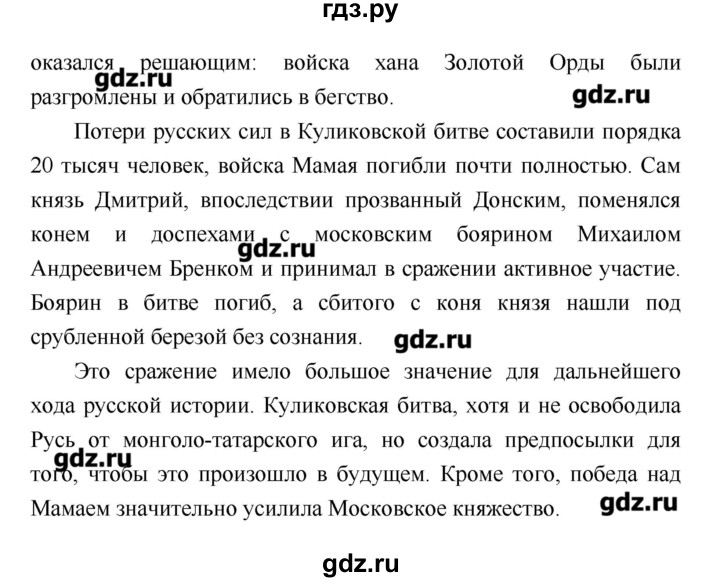 гдз.ру

оказался решающим: войска хана Золотой Орды были разгромлены и обратились в бегство.

gdz.ru

gdz.ru

Потери русских сил в Куликовской битве составили порядка 20 тысяч человек, войска Мамая погибли почти полностью. Сам князь Дмитрий, впоследствии прозванный Донским, поменялся конем и доспехами с московским боярином Михаилом Андреевичем Бренком и принимал в сражении активное участие. Боярин в битве погиб, а сбитого с коня князя нашли под срубленной березой без сознания.

gdz.ru

gdz.ru

Это сражение имело большое значение для дальнейшего хода русской истории. Куликовская битва, хотя и не освободила Русь от монголо-татарского ига, но создала предпосылки для того, чтобы это произошло в будущем. Кроме того, победа над Мамаем значительно усилила Московское княжество.

gdz.ru

gdz.ru

gdz.ru